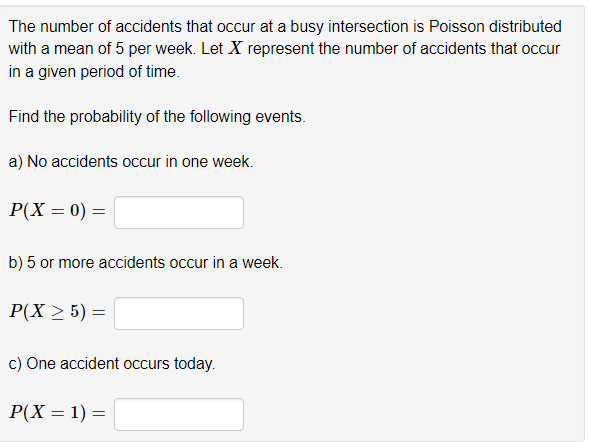 The number of accidents that occur at a busy intersection is Poisson distributed with a mean of 5 per week. Let $X$ represent the number of accidents that occur in a given period of time.

Find the probability of the following events.

a) No accidents occur in one week.

$P(X = 0) =$

b) 5 or more accidents occur in a week.

$P(X \geq 5) =$

c) One accident occurs today.

$P(X = 1) =$